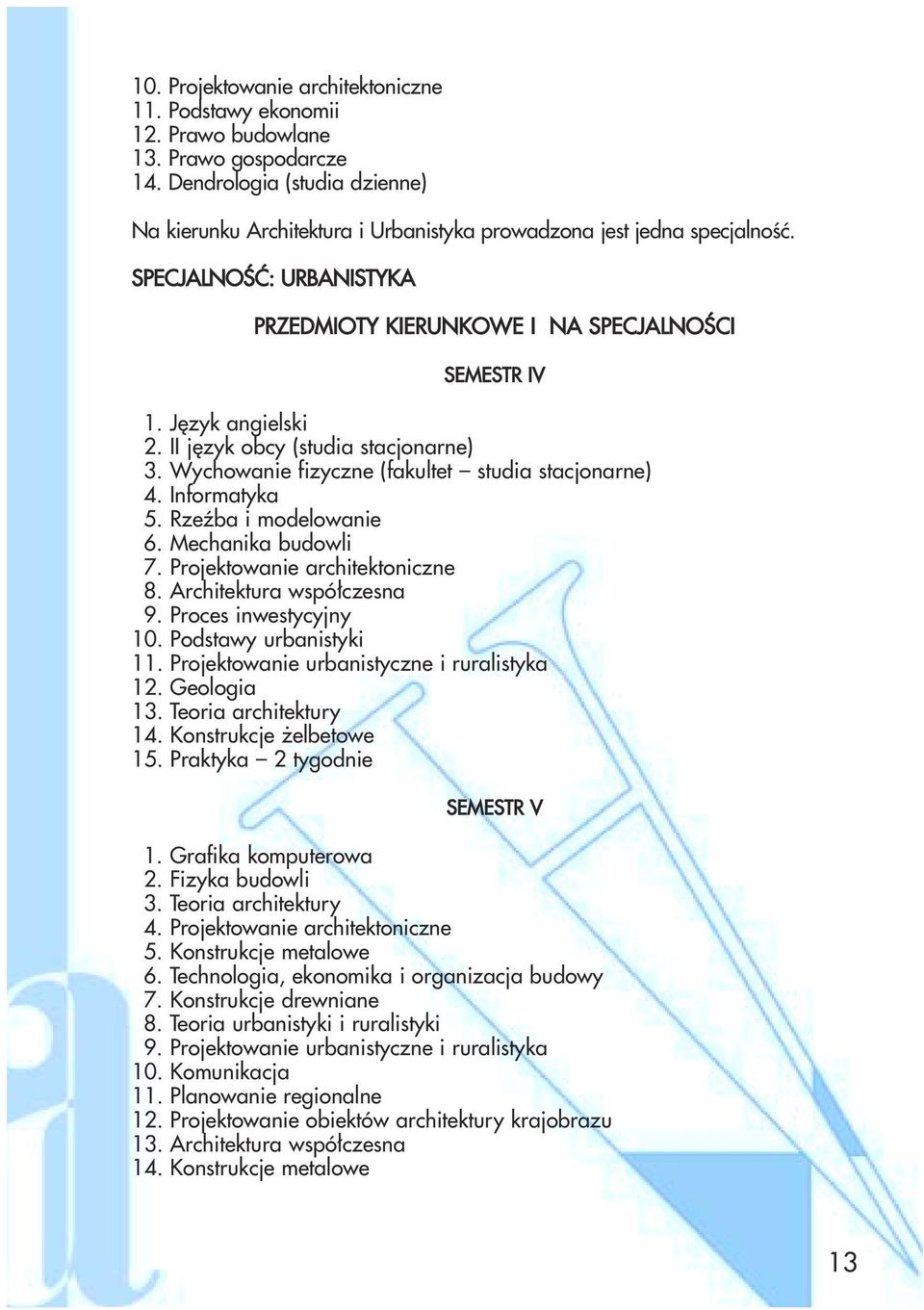 10. Projektowanie architektoniczne
11. Podstawy ekonomii
12. Prawo budowlane
13. Prawo gospodarcze
14. Dendrologia (studia dzienne)

Na kierunku Architektura i Urbanistyka prowadzona jest jedna specjalność.

SPECJALNOŚĆ: URBANISTYKA

PRZEDMIOTY KIERUNKOWE I NA SPECJALNOŚCI

SEMESTR IV

1. Język angielski
2. II język obcy (studia stacjonarne)
3. Wychowanie fizyczne (fakultet – studia stacjonarne)
4. Informatyka
5. Rzeźba i modelowanie
6. Mechanika budowli
7. Projektowanie architektoniczne
8. Architektura współczesna
9. Proces inwestycyjny
10. Podstawy urbanistyki
11. Projektowanie urbanistyczne i ruralistyka
12. Geologia
13. Teoria architektury
14. Konstrukcje żelbetowe
15. Praktyka – 2 tygodnie

SEMESTR V

1. Grafika komputerowa
2. Fizyka budowli
3. Teoria architektury
4. Projektowanie architektoniczne
5. Konstrukcje metalowe
6. Technologia, ekonomika i organizacja budowy
7. Konstrukcje drewniane
8. Teoria urbanistyki i ruralistyki
9. Projektowanie urbanistyczne i ruralistyka
10. Komunikacja
11. Planowanie regionalne
12. Projektowanie obiektów architektury krajobrazu
13. Architektura współczesna
14. Konstrukcje metalowe

13